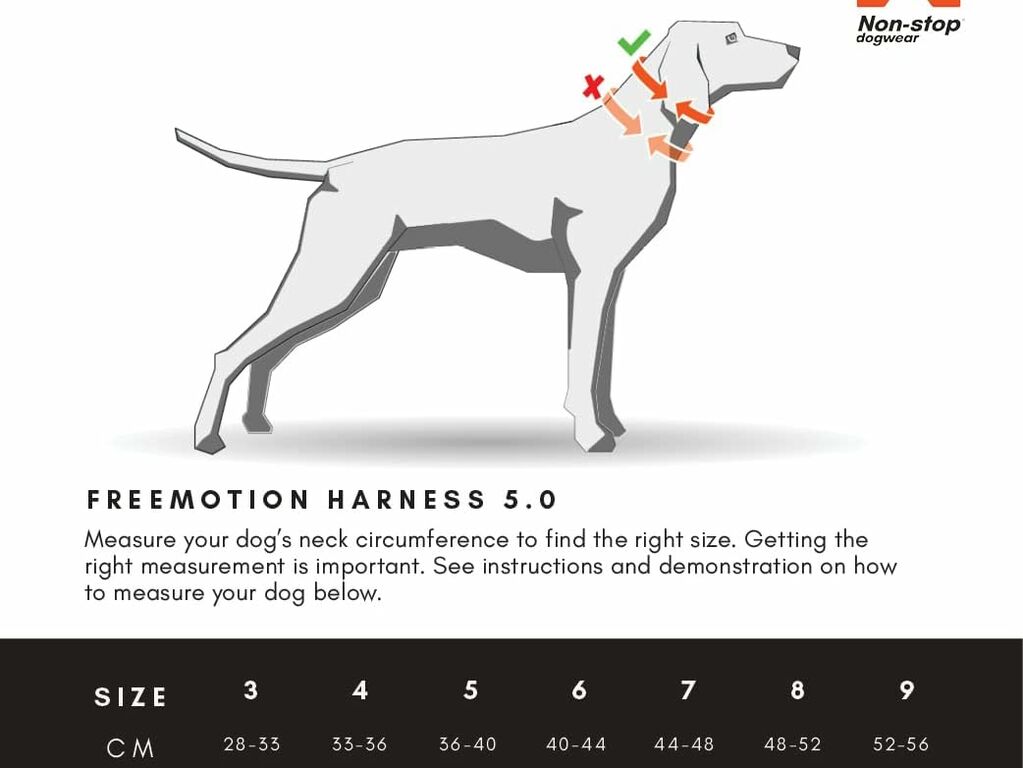 Non-stop dogwear

FREEMOTION HARNESS 5.0

Measure your dog's neck circumference to find the right size. Getting the right measurement is important. See instructions and demonstration on how to measure your dog below.

| SIZE | 3 | 4 | 5 | 6 | 7 | 8 | 9 |
|---|---|---|---|---|---|---|---|
| CM | 28-33 | 33-36 | 36-40 | 40-44 | 44-48 | 48-52 | 52-56 |